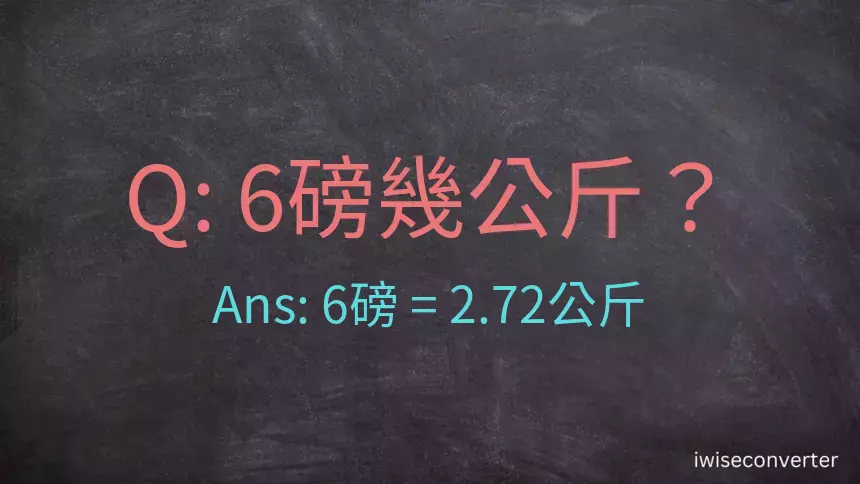 Q: 6磅幾公斤？

Ans: 6磅 = 2.72公斤

iwiseconverter